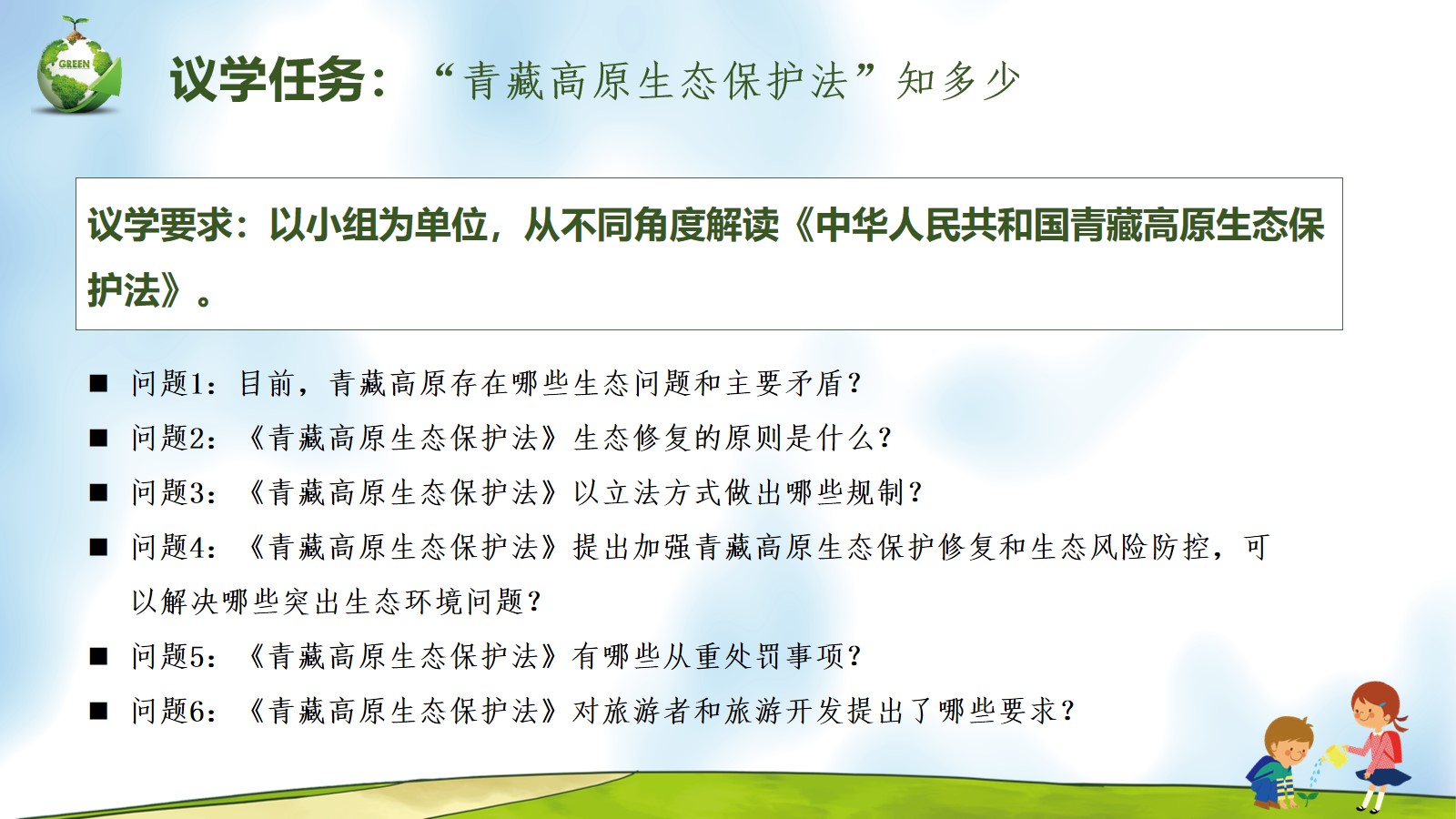 GREEN

议学任务：“青藏高原生态保护法”知多少

议学要求：以小组为单位，从不同角度解读《中华人民共和国青藏高原生态保护法》。

■ 问题1：目前，青藏高原存在哪些生态问题和主要矛盾？

■ 问题2：《青藏高原生态保护法》生态修复的原则是什么？

■ 问题3：《青藏高原生态保护法》以立法方式做出哪些规制？

■ 问题4：《青藏高原生态保护法》提出加强青藏高原生态保护修复和生态风险防控，可以解决哪些突出生态环境问题？

■ 问题5：《青藏高原生态保护法》有哪些从重处罚事项？

■ 问题6：《青藏高原生态保护法》对旅游者和旅游开发提出了哪些要求？